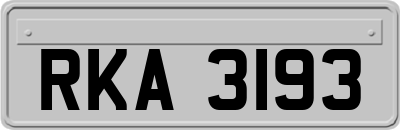 RKA 3193